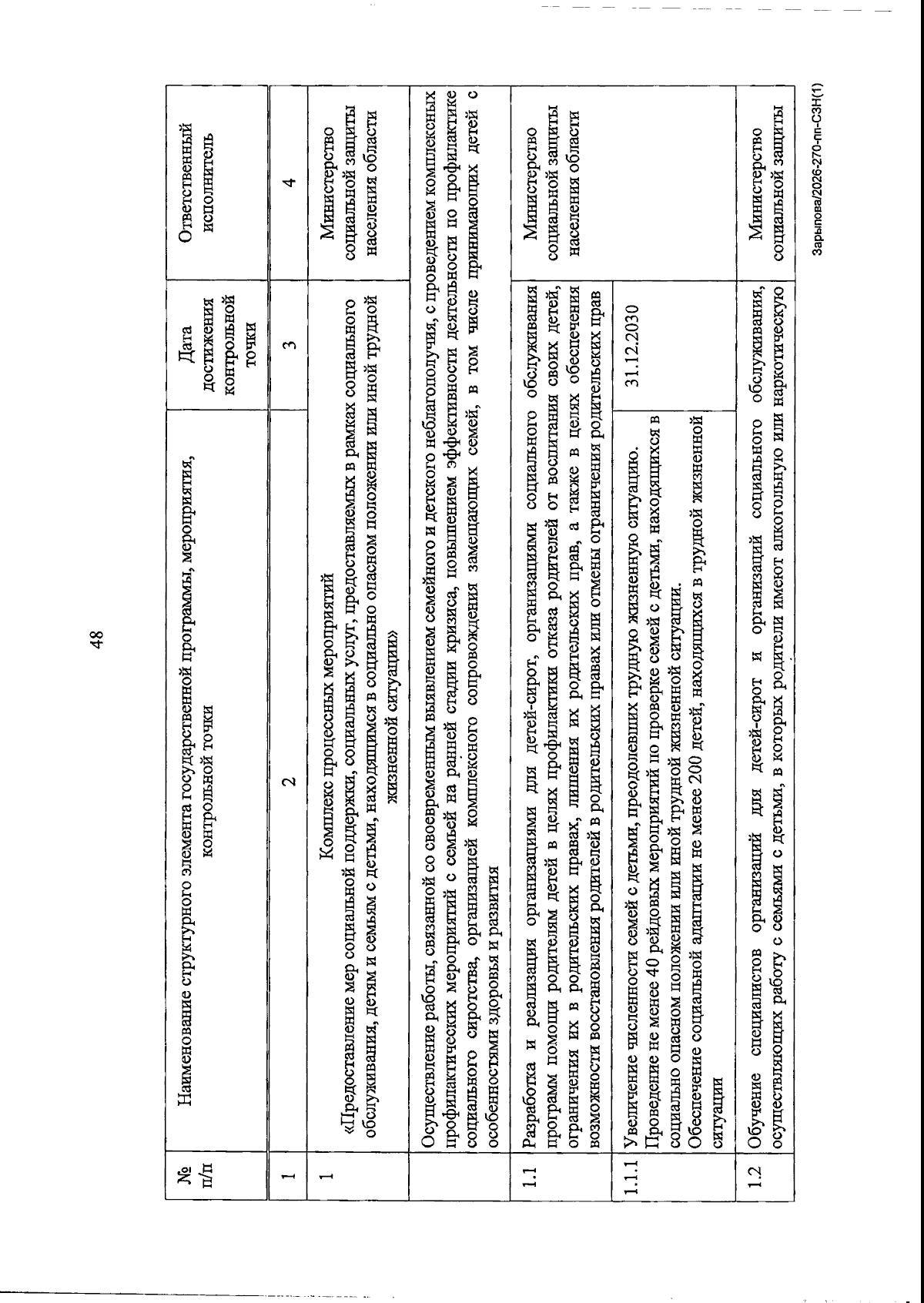 48

| № п/п | Наименование структурного элемента государственной программы, мероприятия, контрольной точки | Дата достижения контрольной точки | Ответственный исполнитель |
|---|---|---|---|
| 1 | 2 | 3 | 4 |
| 1 | Комплекс процессных мероприятий «Предоставление мер социальной поддержки, социальных услуг, предоставляемых в рамках социального обслуживания, детям и семьям с детьми, находящимся в социально опасном положении или иной трудной жизненной ситуации» | | Министерство социальной защиты населения области |
| | Осуществление работы, связанной со своевременным выявлением семейного и детского неблагополучия, с проведением комплексных профилактических мероприятий с семьей на ранней стадии кризиса, повышением эффективности деятельности по профилактике социального сиротства, организацией комплексного сопровождения замещающих семей, в том числе принимающих детей с особенностями здоровья и развития | | |
| 1.1 | Разработка и реализация организациями для детей-сирот, организациями социального обслуживания программ помощи родителям детей в целях профилактики отказа родителей от воспитания своих детей, ограничения их в родительских правах, лишения их родительских прав, а также в целях обеспечения возможности восстановления родителей в родительских правах или отмены ограничения родительских прав | | Министерство социальной защиты населения области |
| 1.1.1 | Увеличение численности семей с детьми, преодолевших трудную жизненную ситуацию. Проведение не менее 40 рейдовых мероприятий по проверке семей с детьми, находящихся в социально опасном положении или иной трудной жизненной ситуации. Обеспечение социальной адаптации не менее 200 детей, находящихся в трудной жизненной ситуации | 31.12.2030 | |
| 1.2 | Обучение специалистов организаций для детей-сирот и организаций социального обслуживания, осуществляющих работу с семьями с детьми, в которых родители имеют алкогольную или наркотическую | | Министерство социальной защиты |

Зарыпова/2026-270-пп-СЗН(1)